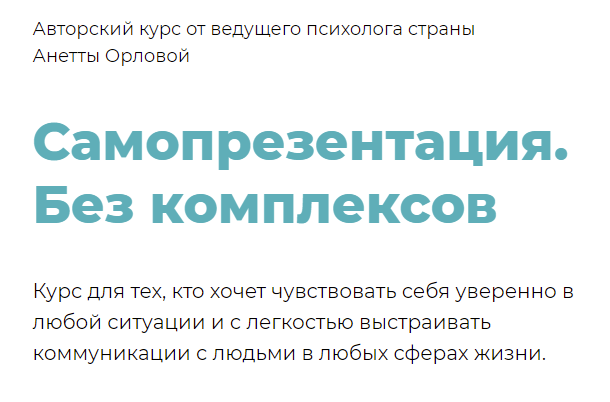 Авторский курс от ведущего психолога страны Анетты Орловой

Самопрезентация. Без комплексов

Курс для тех, кто хочет чувствовать себя уверенно в любой ситуации и с легкостью выстраивать коммуникации с людьми в любых сферах жизни.